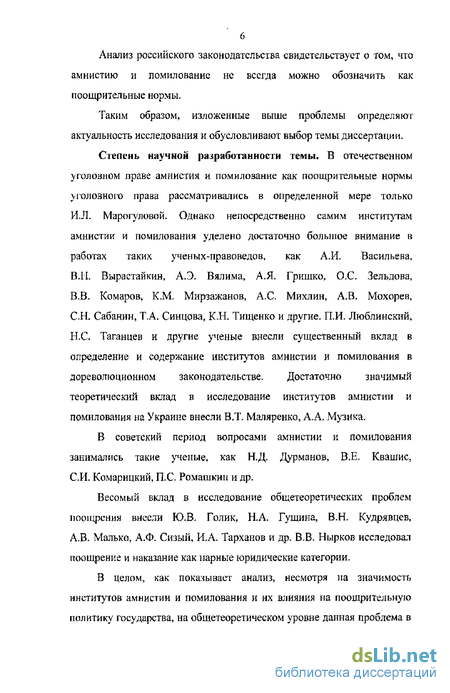 6

Анализ российского законодательства свидетельствует о том, что амнистию и помилование не всегда можно обозначить как поощрительные нормы.

Таким образом, изложенные выше проблемы определяют актуальность исследования и обусловливают выбор темы диссертации.

**Степень научной разработанности темы.** В отечественном уголовном праве амнистия и помилование как поощрительные нормы уголовного права рассматривались в определенной мере только И.Л. Марогуловой. Однако непосредственно самим институтам амнистии и помилования уделено достаточно большое внимание в работах таких ученых-правоведов, как А.И. Васильева, В.Н. Вырастайкин, А.Э. Вялима, А.Я. Гришко, О.С. Зельдова, В.В. Комаров, К.М. Мирзажанов, А.С. Михлин, А.В. Мохорев, С.Н. Сабанин, Т.А. Синцова, К.Н. Тищенко и другие. П.И. Люблинский, Н.С. Таганцев и другие ученые внесли существенный вклад в определение и содержание институтов амнистии и помилования в дореволюционном законодательстве. Достаточно значимый теоретический вклад в исследование институтов амнистии и помилования на Украине внесли В.Т. Маляренко, А.А. Музика.

В советский период вопросами амнистии и помилования занимались такие ученые, как Н.Д. Дурманов, В.Е. Квашис, С.И. Комарицкий, П.С. Ромашкин и др.

Весомый вклад в исследование общетеоретических проблем поощрения внесли Ю.В. Голик, Н.А. Гущина, В.Н. Кудрявцев, А.В. Малько, А.Ф. Сизый, И.А. Тарханов и др. В.В. Нырков исследовал поощрение и наказание как парные юридические категории.

В целом, как показывает анализ, несмотря на значимость институтов амнистии и помилования и их влияния на поощрительную политику государства, на общетеоретическом уровне данная проблема в

dsLib.net
библиотека диссертаций